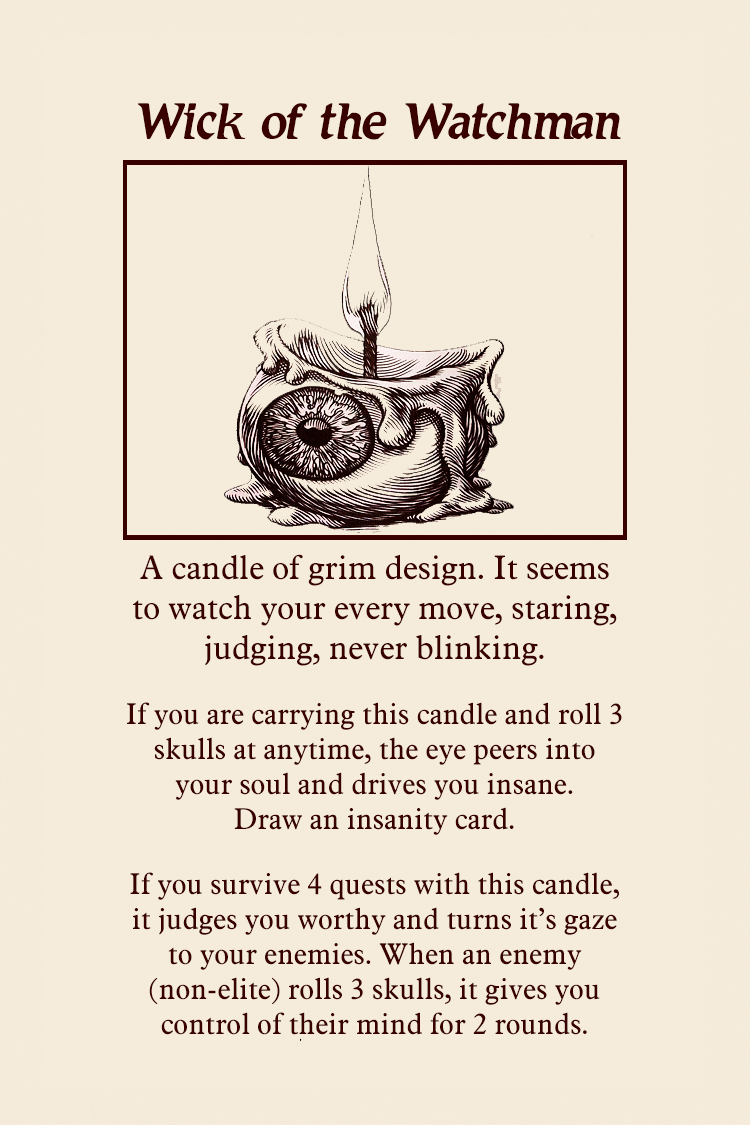 Wick of the Watchman

A candle of grim design. It seems to watch your every move, staring, judging, never blinking.

If you are carrying this candle and roll 3 skulls at anytime, the eye peers into your soul and drives you insane. Draw an insanity card.

If you survive 4 quests with this candle, it judges you worthy and turns it's gaze to your enemies. When an enemy (non-elite) rolls 3 skulls, it gives you control of their mind for 2 rounds.